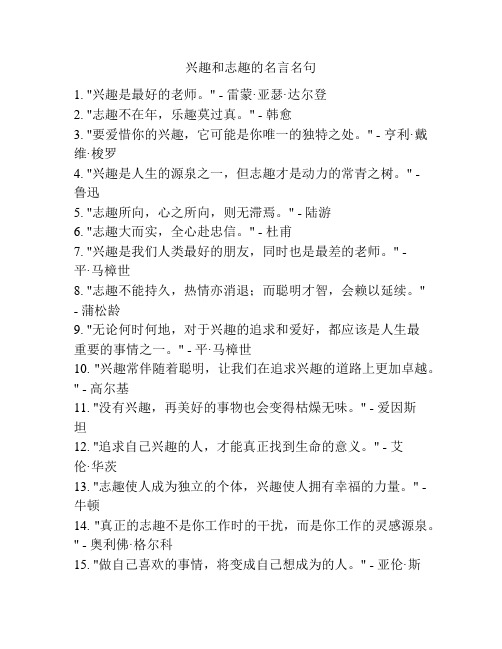 兴趣和志趣的名言名句

1. "兴趣是最好的老师。" - 雷蒙·亚瑟·达尔登
2. "志趣不在年，乐趣莫过真。" - 韩愈
3. "要爱惜你的兴趣，它可能是你唯一的独特之处。" - 亨利·戴维·梭罗
4. "兴趣是人生的源泉之一，但志趣才是动力的常青之树。" - 鲁迅
5. "志趣所向，心之所向，则无滞焉。" - 陆游
6. "志趣大而实，全心赴忠信。" - 杜甫
7. "兴趣是我们人类最好的朋友，同时也是最差的老师。" - 平·马樟世
8. "志趣不能持久，热情亦消退；而聪明才智，会赖以延续。" - 蒲松龄
9. "无论何时何地，对于兴趣的追求和爱好，都应该是人生最重要的事情之一。" - 平·马樟世
10. "兴趣常伴随着聪明，让我们在追求兴趣的道路上更加卓越。" - 高尔基
11. "没有兴趣，再美好的事物也会变得枯燥无味。" - 爱因斯坦
12. "追求自己兴趣的人，才能真正找到生命的意义。" - 艾伦·华茨
13. "志趣使人成为独立的个体，兴趣使人拥有幸福的力量。" - 牛顿
14. "真正的志趣不是你工作时的干扰，而是你工作的灵感源泉。" - 奥利佛·格尔科
15. "做自己喜欢的事情，将变成自己想成为的人。" - 亚伦·斯